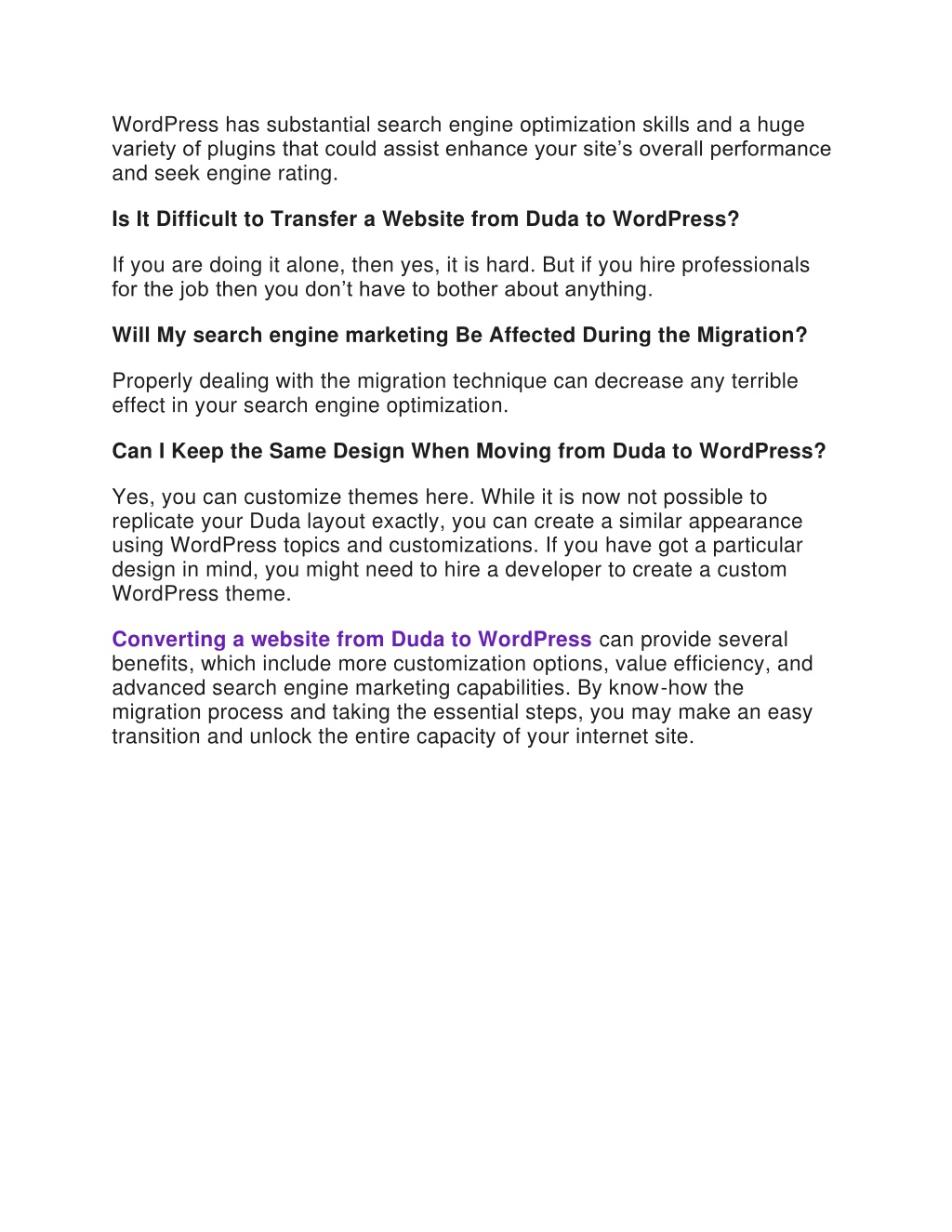 WordPress has substantial search engine optimization skills and a huge variety of plugins that could assist enhance your site’s overall performance and seek engine rating.

Is It Difficult to Transfer a Website from Duda to WordPress?

If you are doing it alone, then yes, it is hard. But if you hire professionals for the job then you don’t have to bother about anything.

Will My search engine marketing Be Affected During the Migration?

Properly dealing with the migration technique can decrease any terrible effect in your search engine optimization.

Can I Keep the Same Design When Moving from Duda to WordPress?

Yes, you can customize themes here. While it is now not possible to replicate your Duda layout exactly, you can create a similar appearance using WordPress topics and customizations. If you have got a particular design in mind, you might need to hire a developer to create a custom WordPress theme.

Converting a website from Duda to WordPress can provide several benefits, which include more customization options, value efficiency, and advanced search engine marketing capabilities. By know-how the migration process and taking the essential steps, you may make an easy transition and unlock the entire capacity of your internet site.